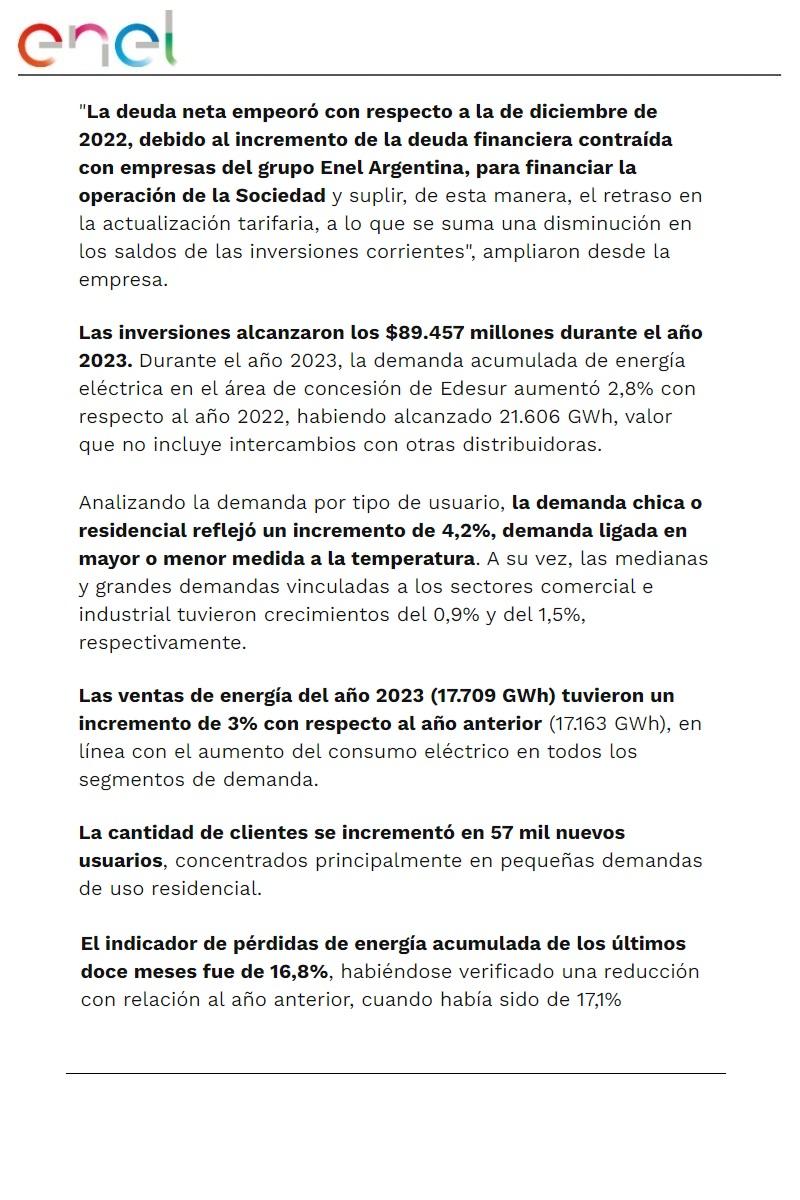 enel

"La deuda neta empeoró con respecto a la de diciembre de 2022, debido al incremento de la deuda financiera contraída con empresas del grupo Enel Argentina, para financiar la operación de la Sociedad y suplir, de esta manera, el retraso en la actualización tarifaria, a lo que se suma una disminución en los saldos de las inversiones corrientes", ampliaron desde la empresa.

Las inversiones alcanzaron los $89.457 millones durante el año 2023. Durante el año 2023, la demanda acumulada de energía eléctrica en el área de concesión de Edesur aumentó 2,8% con respecto al año 2022, habiendo alcanzado 21.606 GWh, valor que no incluye intercambios con otras distribuidoras.

Analizando la demanda por tipo de usuario, la demanda chica o residencial reflejó un incremento de 4,2%, demanda ligada en mayor o menor medida a la temperatura. A su vez, las medianas y grandes demandas vinculadas a los sectores comercial e industrial tuvieron crecimientos del 0,9% y del 1,5%, respectivamente.

Las ventas de energía del año 2023 (17.709 GWh) tuvieron un incremento de 3% con respecto al año anterior (17.163 GWh), en línea con el aumento del consumo eléctrico en todos los segmentos de demanda.

La cantidad de clientes se incrementó en 57 mil nuevos usuarios, concentrados principalmente en pequeñas demandas de uso residencial.

El indicador de pérdidas de energía acumulada de los últimos doce meses fue de 16,8%, habiéndose verificado una reducción con relación al año anterior, cuando había sido de 17,1%